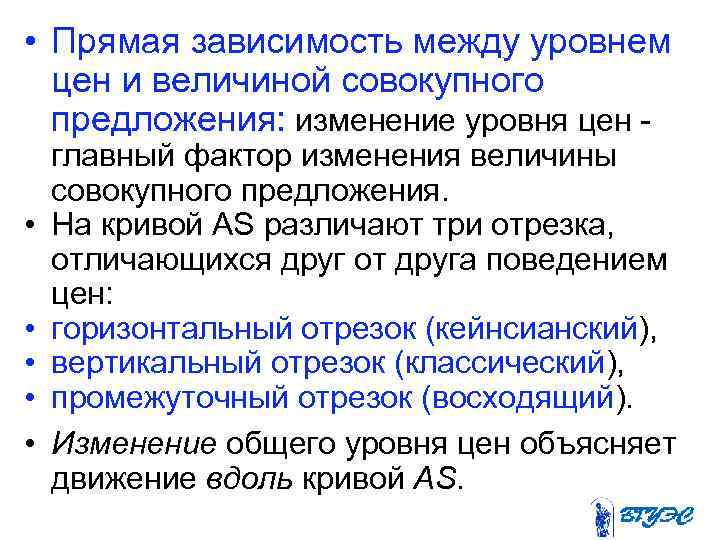 • Прямая зависимость между уровнем цен и величиной совокупного предложения: изменение уровня цен - главный фактор изменения величины совокупного предложения.
• На кривой AS различают три отрезка, отличающихся друг от друга поведением цен:
• горизонтальный отрезок (кейнсианский),
• вертикальный отрезок (классический),
• промежуточный отрезок (восходящий).
• Изменение общего уровня цен объясняет движение вдоль кривой AS.

ВГУЭС